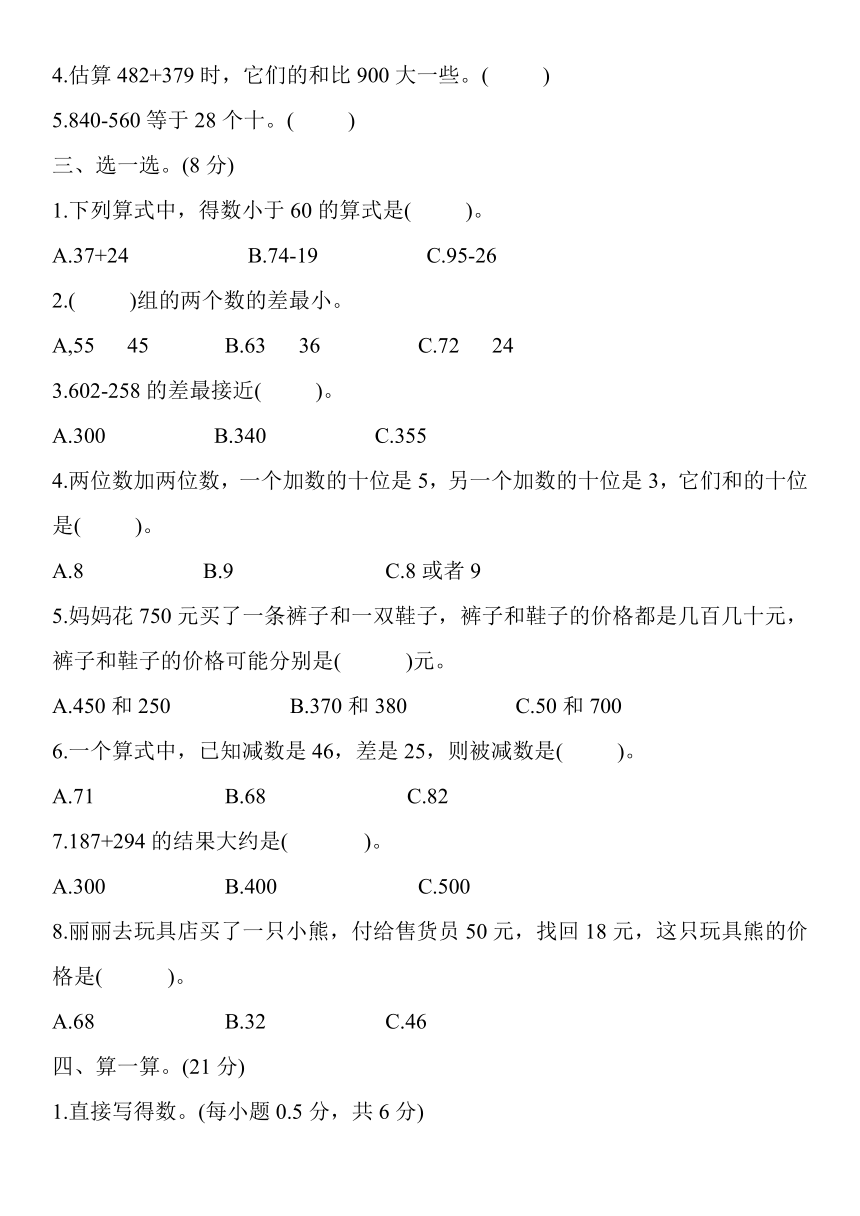 4.估算 482+379 时，它们的和比 900 大一些。(　　)

5.840-560 等于 28 个十。(　　)

三、选一选。(8 分)

1.下列算式中，得数小于 60 的算式是(　　)。

A.37+24　　B.74-19　　C.95-26

2.(　　)组的两个数的差最小。

A,55　45　　B.63　36　　C.72　24

3.602-258 的差最接近(　　)。

A.300　　B.340　　C.355

4.两位数加两位数，一个加数的十位是 5，另一个加数的十位是 3，它们和的十位是(　　)。

A.8　　B.9　　C.8 或者 9

5.妈妈花 750 元买了一条裤子和一双鞋子，裤子和鞋子的价格都是几百几十元，裤子和鞋子的价格可能分别是(　　)元。

A.450 和 250　　B.370 和 380　　C.50 和 700

6.一个算式中，已知减数是 46，差是 25，则被减数是(　　)。

A.71　　B.68　　C.82

7.187+294 的结果大约是(　　)。

A.300　　B.400　　C.500

8.丽丽去玩具店买了一只小熊，付给售货员 50 元，找回 18 元，这只玩具熊的价格是(　　)。

A.68　　B.32　　C.46

四、算一算。(21 分)

1.直接写得数。(每小题 0.5 分，共 6 分)